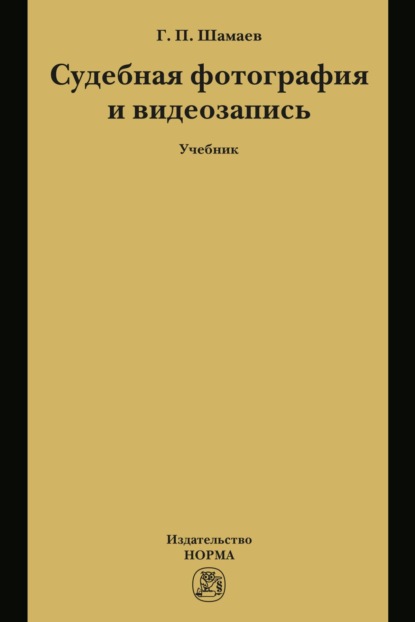 Г. П. Шамаев

Судебная фотография и видеозапись

Учебник

Издательство
НОРМА